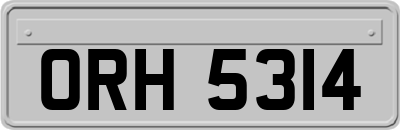 ORH 5314